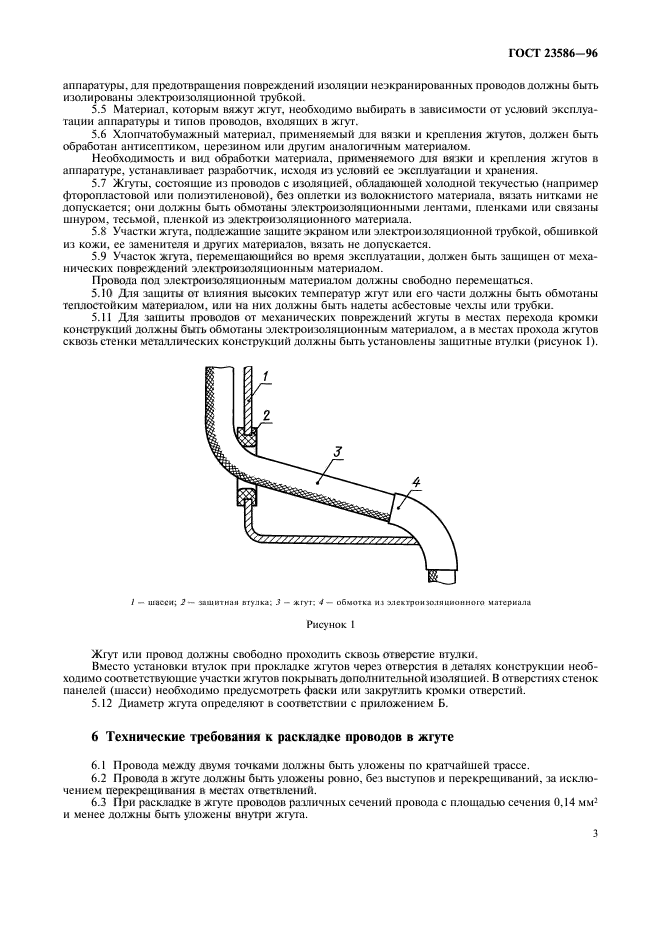 ГОСТ 23586—96

аппаратуры, для предотвращения повреждений изоляции неэкранированных проводов должны быть изолированы электроизоляционной трубкой.

5.5 Материал, которым вяжут жгут, необходимо выбирать в зависимости от условий эксплуатации аппаратуры и типов проводов, входящих в жгут.

5.6 Хлопчатобумажный материал, применяемый для вязки и крепления жгутов, должен быть обработан антисептиком, церезином или другим аналогичным материалом.

Необходимость и вид обработки материала, применяемого для вязки и крепления жгутов в аппаратуре, устанавливает разработчик, исходя из условий ее эксплуатации и хранения.

5.7 Жгуты, состоящие из проводов с изоляцией, обладающей холодной текучестью (например фторопластовой или полиэтиленовой), без оплетки из волокнистого материала, вязать нитками не допускается; они должны быть обмотаны электроизоляционными лентами, пленками или связаны шнуром, тесьмой, пленкой из электроизоляционного материала.

5.8 Участки жгута, подлежащие защите экраном или электроизоляционной трубкой, обшивкой из кожи, ее заменителя и других материалов, вязать не допускается.

5.9 Участок жгута, перемещающийся во время эксплуатации, должен быть защищен от механических повреждений электроизоляционным материалом.

Провода под электроизоляционным материалом должны свободно перемещаться.

5.10 Для защиты от влияния высоких температур жгут или его части должны быть обмотаны теплостойким материалом, или на них должны быть надеты асбестовые чехлы или трубки.

5.11 Для защиты проводов от механических повреждений жгуты в местах перехода кромки конструкций должны быть обмотаны электроизоляционным материалом, а в местах прохода жгутов сквозь стенки металлических конструкций должны быть установлены защитные втулки (рисунок 1).

1
2
3
4

1 — шасси; 2 — защитная втулка; 3 — жгут; 4 — обмотка из электроизоляционного материала

Рисунок 1

Жгут или провод должны свободно проходить сквозь отверстие втулки.

Вместо установки втулок при прокладке жгутов через отверстия в деталях конструкции необходимо соответствующие участки жгутов покрывать дополнительной изоляцией. В отверстиях стенок панелей (шасси) необходимо предусмотреть фаски или закруглить кромки отверстий.

5.12 Диаметр жгута определяют в соответствии с приложением Б.

6 Технические требования к раскладке проводов в жгуте

6.1 Провода между двумя точками должны быть уложены по кратчайшей трассе.

6.2 Провода в жгуте должны быть уложены ровно, без выступов и перекрещиваний, за исключением перекрещивания в местах ответвлений.

6.3 При раскладке в жгуте проводов различных сечений провода с площадью сечения 0,14 мм$^2$ и менее должны быть уложены внутри жгута.

3